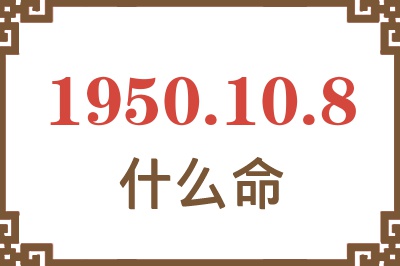 1950.10.8
什么命